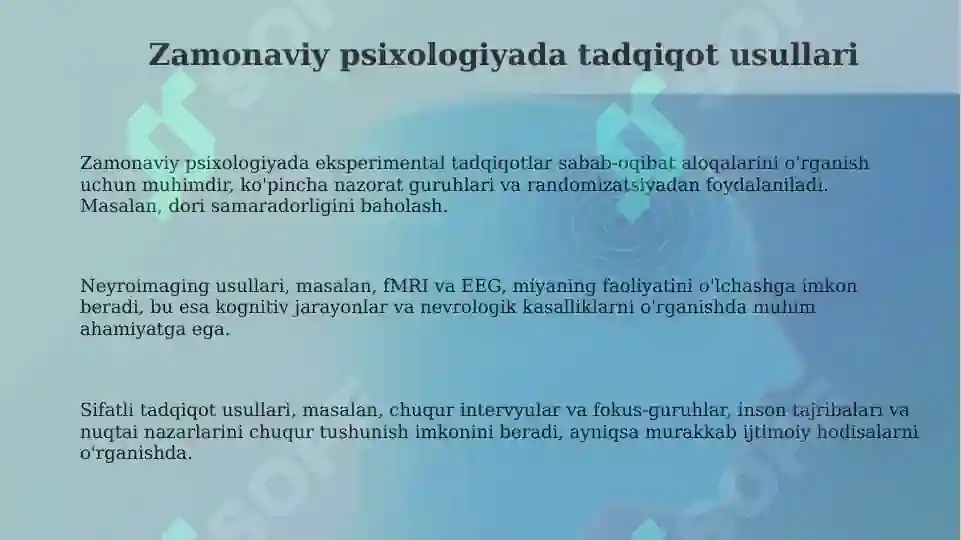 Zamonaviy psixologiyada tadqiqot usullari

Zamonaviy psixologiyada eksperimental tadqiqotlar sabab-oqibat aloqalarini o'rganish uchun muhimdir, ko'pincha nazorat guruhlari va randomizatsiyadan foydalaniladi. Masalan, dori samaradorligini baholash.

Neyroimaging usullari, masalan, fMRI va EEG, miyaning faoliyatini o'lchashga imkon beradi, bu esa kognitiv jarayonlar va nevrologik kasalliklarni o'rganishda muhim ahamiyatga ega.

Sifatli tadqiqot usullari, masalan, chuqur intervyular va fokus-guruhlar, inson tajribalari va nuqtai nazarlarini chuqur tushunish imkonini beradi, ayniqsa murakkab ijtimoiy hodisalarni o'rganishda.